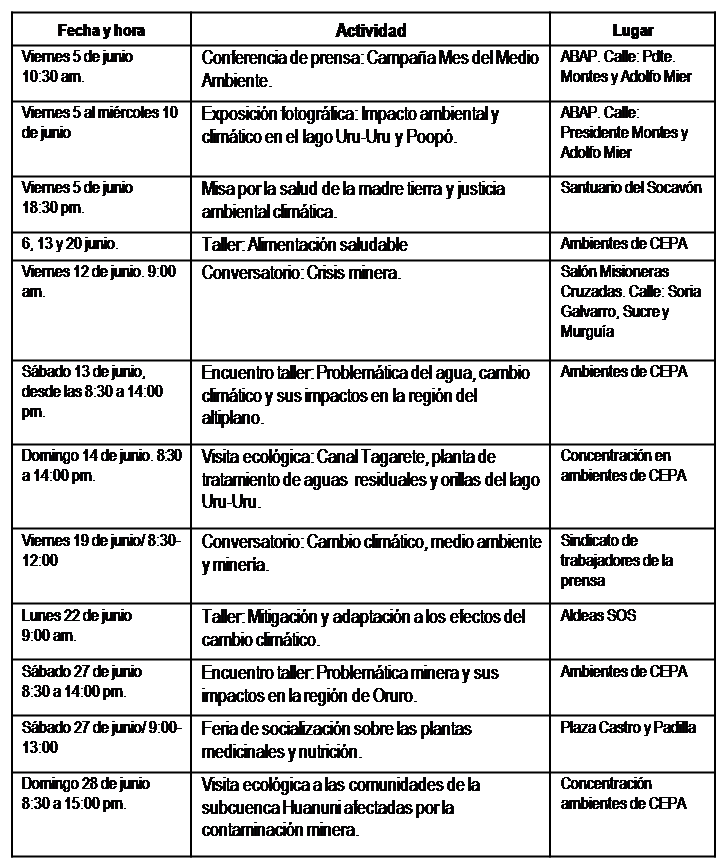 | Fecha y hora | Actividad | Lugar |
|---|---|---|
| Viernes 5 de junio 10:30 am. | Conferencia de prensa: Campaña Mes del Medio Ambiente. | ABAP. Calle: Pdte. Montes y Adolfo Mier |
| Viernes 5 al miércoles 10 de junio | Exposición fotográfica: Impacto ambiental y climático en el lago Uru-Uru y Poopó. | ABAP. Calle: Presidente Montes y Adolfo Mier |
| Viernes 5 de junio 18:30 pm. | Misa por la salud de la madre tierra y justicia ambiental climática. | Santuario del Socavón |
| 6, 13 y 20 junio. | Taller: Alimentación saludable | Ambientes de CEPA |
| Viernes 12 de junio. 9:00 am. | Conversatorio: Crisis minera. | Salón Misioneras Cruzadas. Calle: Soria Galvarro, Sucre y Murguía |
| Sábado 13 de junio, desde las 8:30 a 14:00 pm. | Encuentro taller: Problemática del agua, cambio climático y sus impactos en la región del altiplano. | Ambientes de CEPA |
| Domingo 14 de junio. 8:30 a 14:00 pm. | Visita ecológica: Canal Tagarete, planta de tratamiento de aguas residuales y orillas del lago Uru-Uru. | Concentración en ambientes de CEPA |
| Viernes 19 de junio/ 8:30-12:00 | Conversatorio: Cambio climático, medio ambiente y minería. | Sindicato de trabajadores de la prensa |
| Lunes 22 de junio 9:00 am. | Taller: Mitigación y adaptación a los efectos del cambio climático. | Aldeas SOS |
| Sábado 27 de junio 8:30 a 14:00 pm. | Encuentro taller: Problemática minera y sus impactos en la región de Oruro. | Ambientes de CEPA |
| Sábado 27 de junio/ 9:00-13:00 | Feria de socialización sobre las plantas medicinales y nutrición. | Plaza Castro y Padilla |
| Domingo 28 de junio 8:30 a 15:00 pm. | Visita ecológica a las comunidades de la subcuenca Huanuni afectadas por la contaminación minera. | Concentración ambientes de CEPA |